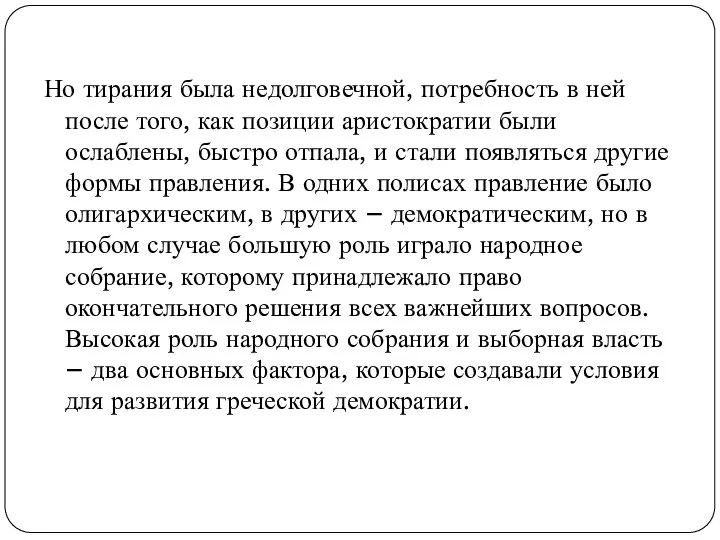 Но тирания была недолговечной, потребность в ней после того, как позиции аристократии были ослаблены, быстро отпала, и стали появляться другие формы правления. В одних полисах правление было олигархическим, в других – демократическим, но в любом случае большую роль играло народное собрание, которому принадлежало право окончательного решения всех важнейших вопросов. Высокая роль народного собрания и выборная власть – два основных фактора, которые создавали условия для развития греческой демократии.